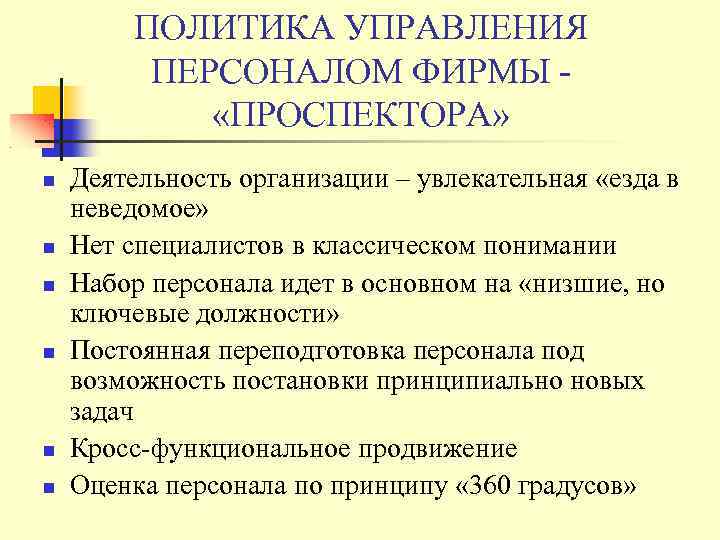 ПОЛИТИКА УПРАВЛЕНИЯ ПЕРСОНАЛОМ ФИРМЫ - «ПРОСПЕКТОРА»

- Деятельность организации – увлекательная «езда в неведомое»
- Нет специалистов в классическом понимании
- Набор персонала идет в основном на «низшие, но ключевые должности»
- Постоянная переподготовка персонала под возможность постановки принципиально новых задач
- Кросс-функциональное продвижение
- Оценка персонала по принципу «360 градусов»